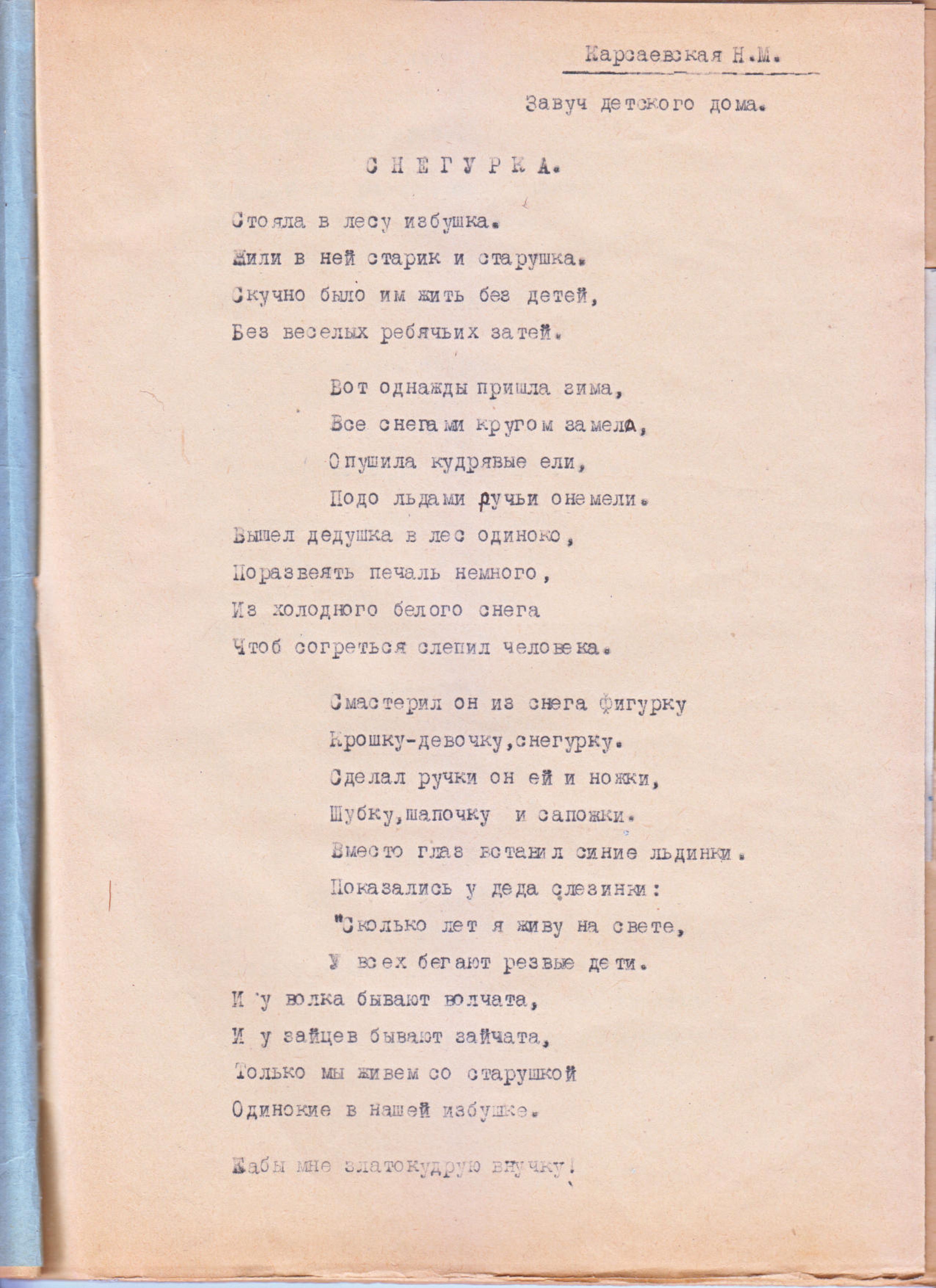 Карсаевская Н.М.

Завуч детского дома.

СНЕГУРКА.

Стояла в лесу избушка.
Жили в ней старик и старушка.
Скучно было им жить без детей,
Без веселых ребячьих затей.

Вот однажды пришла зима,
Все снегами кругом замела,
Опушила кудрявые ели,
Подо льдами ручьи онемели.
Вышел дедушка в лес одиноко,
Поразвеять печаль немного,
Из холодного белого снега
Чтоб согреться слепил человека.

Смастерил он из снега фигурку
Крошку-девочку,снегурку.
Сделал ручки он ей и ножки,
Шубку,шапочку и сапожки.
Вместо глаз вставил синие льдинки.
Показались у деда слезинки:
"Сколько лет я живу на свете,
У всех бегают резвые дети.
И у волка бывают волчата,
И у зайцев бывают зайчата,
Только мы живем со старушкой
Одинокие в нашей избушке.

Кабы мне златокудрую внучку!